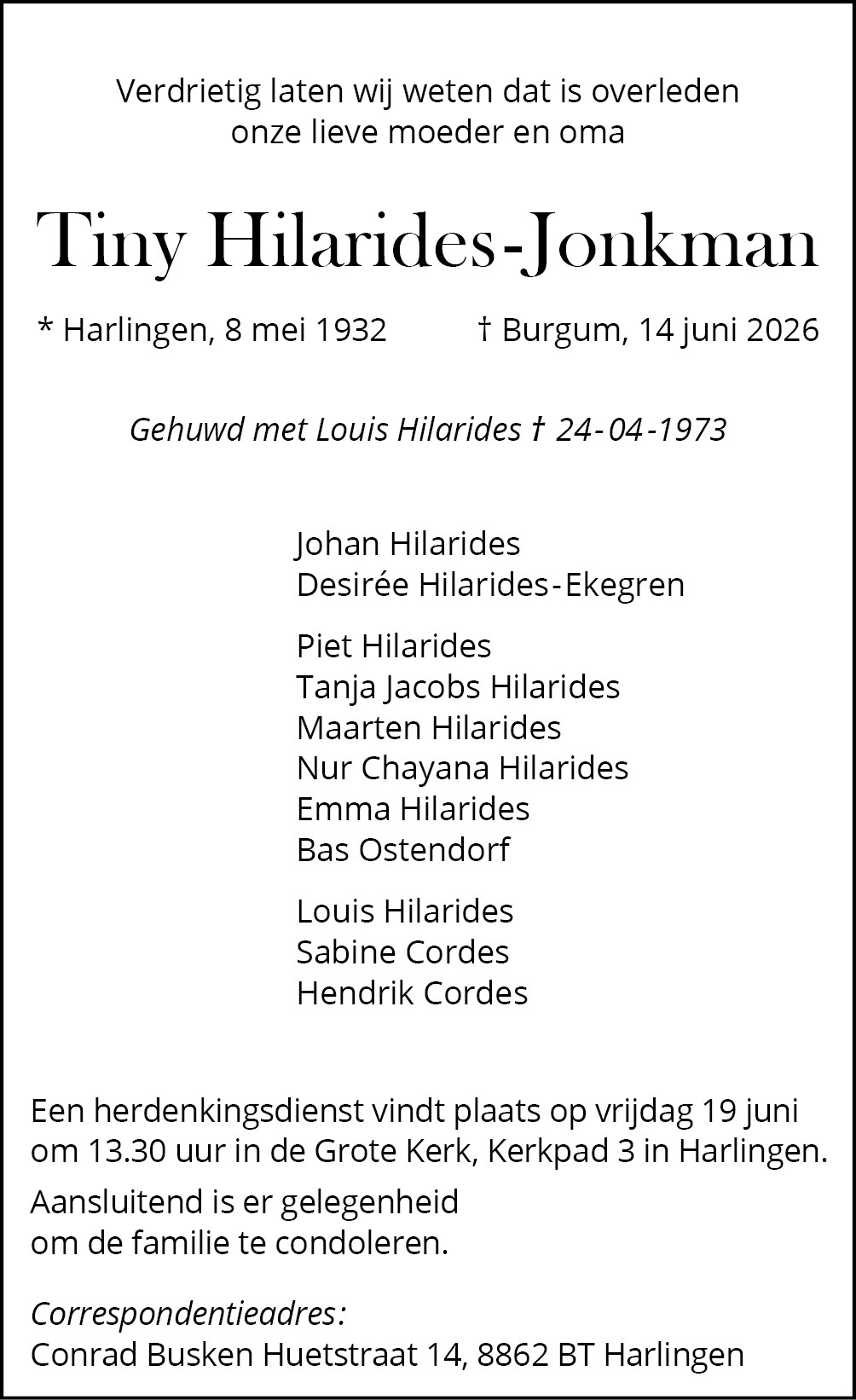 Verdrietig laten wij weten dat is overleden
onze lieve moeder en oma

Tiny Hilarides-Jonkman

* Harlingen, 8 mei 1932 † Burgum, 14 juni 2026

Gehuwd met Louis Hilarides † 24-04-1973

Johan Hilarides
Desirée Hilarides-Ekegren

Piet Hilarides
Tanja Jacobs Hilarides
Maarten Hilarides
Nur Chayana Hilarides
Emma Hilarides
Bas Ostendorf

Louis Hilarides
Sabine Cordes
Hendrik Cordes

Een herdenkingsdienst vindt plaats op vrijdag 19 juni om 13.30 uur in de Grote Kerk, Kerkpad 3 in Harlingen.

Aansluitend is er gelegenheid om de familie te condoleren.

Correspondentieadres:
Conrad Busken Huetstraat 14, 8862 BT Harlingen